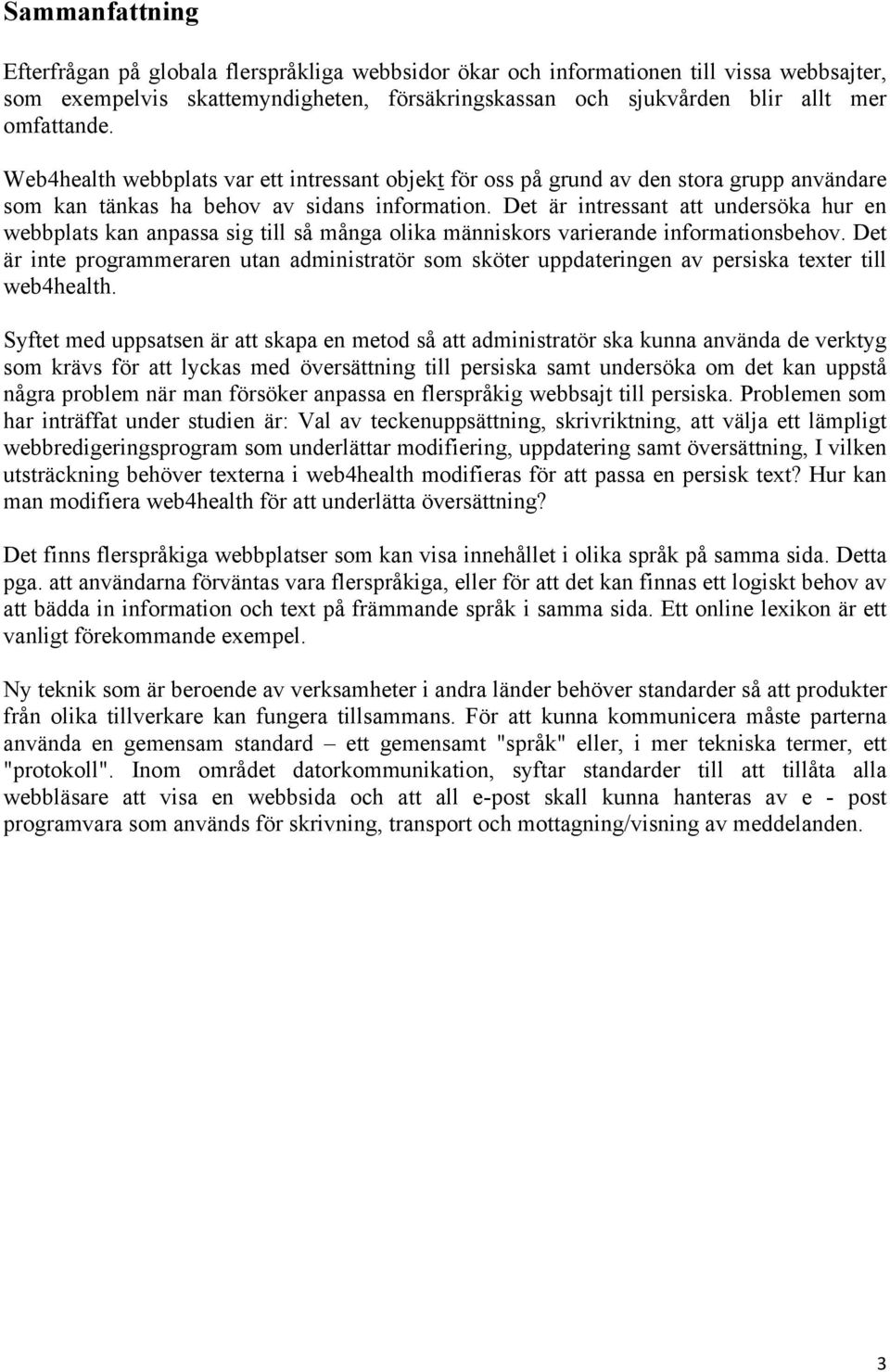 Sammanfattning

Efterfrågan på globala flerspråkliga webbsidor ökar och informationen till vissa webbsajter, som exempelvis skattemyndigheten, försäkringskassan och sjukvården blir allt mer omfattande.

Web4health webbplats var ett intressant objekt för oss på grund av den stora grupp användare som kan tänkas ha behov av sidans information. Det är intressant att undersöka hur en webbplats kan anpassa sig till så många olika människors varierande informationsbehov. Det är inte programmeraren utan administratör som sköter uppdateringen av persiska texter till web4health.

Syftet med uppsatsen är att skapa en metod så att administratör ska kunna använda de verktyg som krävs för att lyckas med översättning till persiska samt undersöka om det kan uppstå några problem när man försöker anpassa en flerspråkig webbsajt till persiska. Problemen som har inträffat under studien är: Val av teckenuppsättning, skrivriktning, att välja ett lämpligt webbredigeringsprogram som underlättar modifiering, uppdatering samt översättning, I vilken utsträckning behöver texterna i web4health modifieras för att passa en persisk text? Hur kan man modifiera web4health för att underlätta översättning?

Det finns flerspråkiga webbplatser som kan visa innehållet i olika språk på samma sida. Detta pga. att användarna förväntas vara flerspråkiga, eller för att det kan finnas ett logiskt behov av att bädda in information och text på främmande språk i samma sida. Ett online lexikon är ett vanligt förekommande exempel.

Ny teknik som är beroende av verksamheter i andra länder behöver standarder så att produkter från olika tillverkare kan fungera tillsammans. För att kunna kommunicera måste parterna använda en gemensam standard – ett gemensamt "språk" eller, i mer tekniska termer, ett "protokoll". Inom området datorkommunikation, syftar standarder till att tillåta alla webbläsare att visa en webbsida och att all e-post skall kunna hanteras av e - post programvara som används för skrivning, transport och mottagning/visning av meddelanden.

3